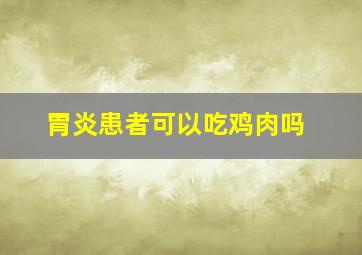 胃炎患者可以吃鸡肉吗